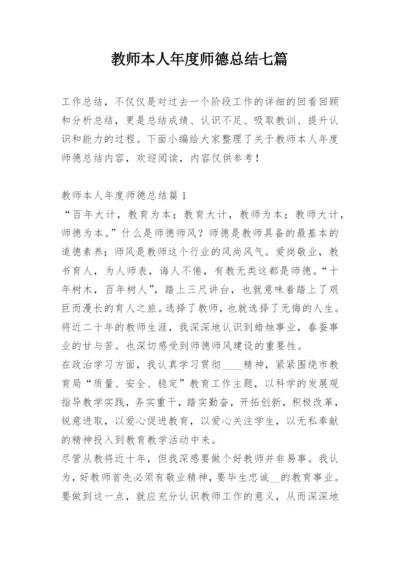 教师本人年度师德总结七篇

工作总结，不仅仅是对过去一个阶段工作的详细的回看回顾和分析总结，更是总结成绩、认识不足、吸取教训、提升认识和能力的过程。下面小编给大家整理了关于教师本人年度师德总结内容，欢迎阅读，内容仅供参考！

教师本人年度师德总结篇1
“百年大计，教育为本；教育大计，教师为本；教师大计，师德为本。”什么是师德师风？师德是教师具备的最基本的道德素养；师风是教师这个行业的风尚风气。爱岗敬业，教书育人，为人师表，诲人不倦，有教无类这都是师德。“十年树木，百年树人”，踏上三尺讲台，也就意味着踏上了艰巨而漫长的育人之旅。选择了教师，也就选择了无悔的人生。将近二十年的教师生涯，我深深地认识到蜡烛事业，春蚕事业的甘与苦。也深切感受到师德师风建设的重要性。
在政治学习方面，我认真学习贯彻____精神，紧紧围绕市教育局“质量、安全、稳定”教育工作主题，以科学的发展观指导教学实践，务实重干，踏实勤奋，开拓创新，积极改革，锐意进取，以爱心促进教育，以爱心关注学生，以无私奉献的精神投入到教育教学活动中来。
尽管从教将近十年，但我深感要做个好教师并非易事。我认为，好教师首先必须有敬业精神，要毕生忠诚__的教育事业。要做到这一点，就应充分认识教师工作的意义，从而深深地